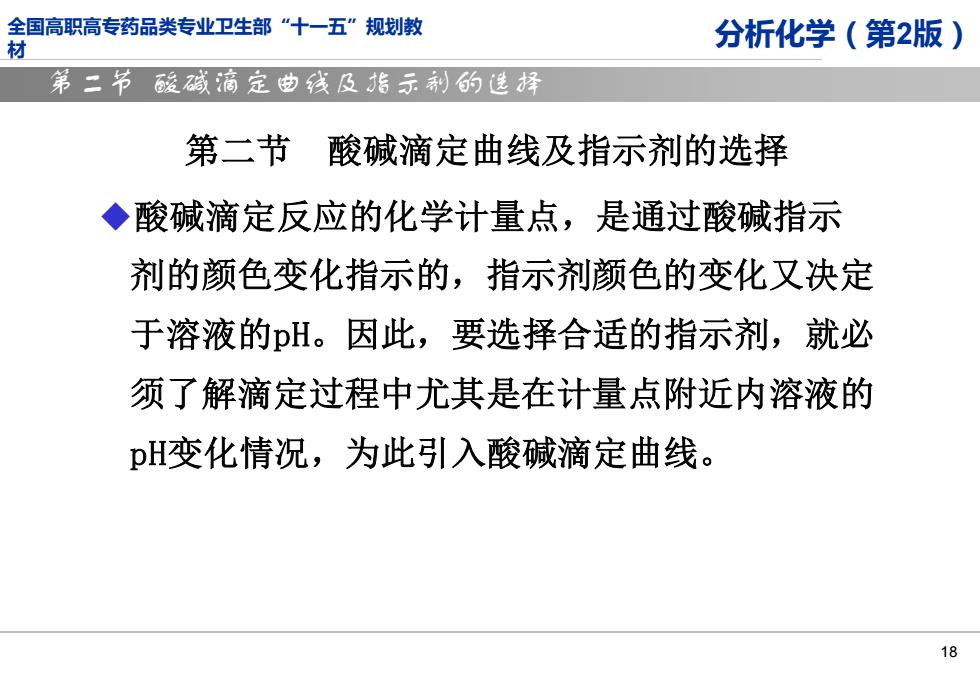 全国高职高专药品类专业卫生部“十一五”规划教材

分析化学（第2版）

第二节 酸碱滴定曲线及指示剂的选择

第二节 酸碱滴定曲线及指示剂的选择

◆酸碱滴定反应的化学计量点，是通过酸碱指示剂的颜色变化指示的，指示剂颜色的变化又决定于溶液的pH。因此，要选择合适的指示剂，就必须了解滴定过程中尤其是在计量点附近内溶液的pH变化情况，为此引入酸碱滴定曲线。

18